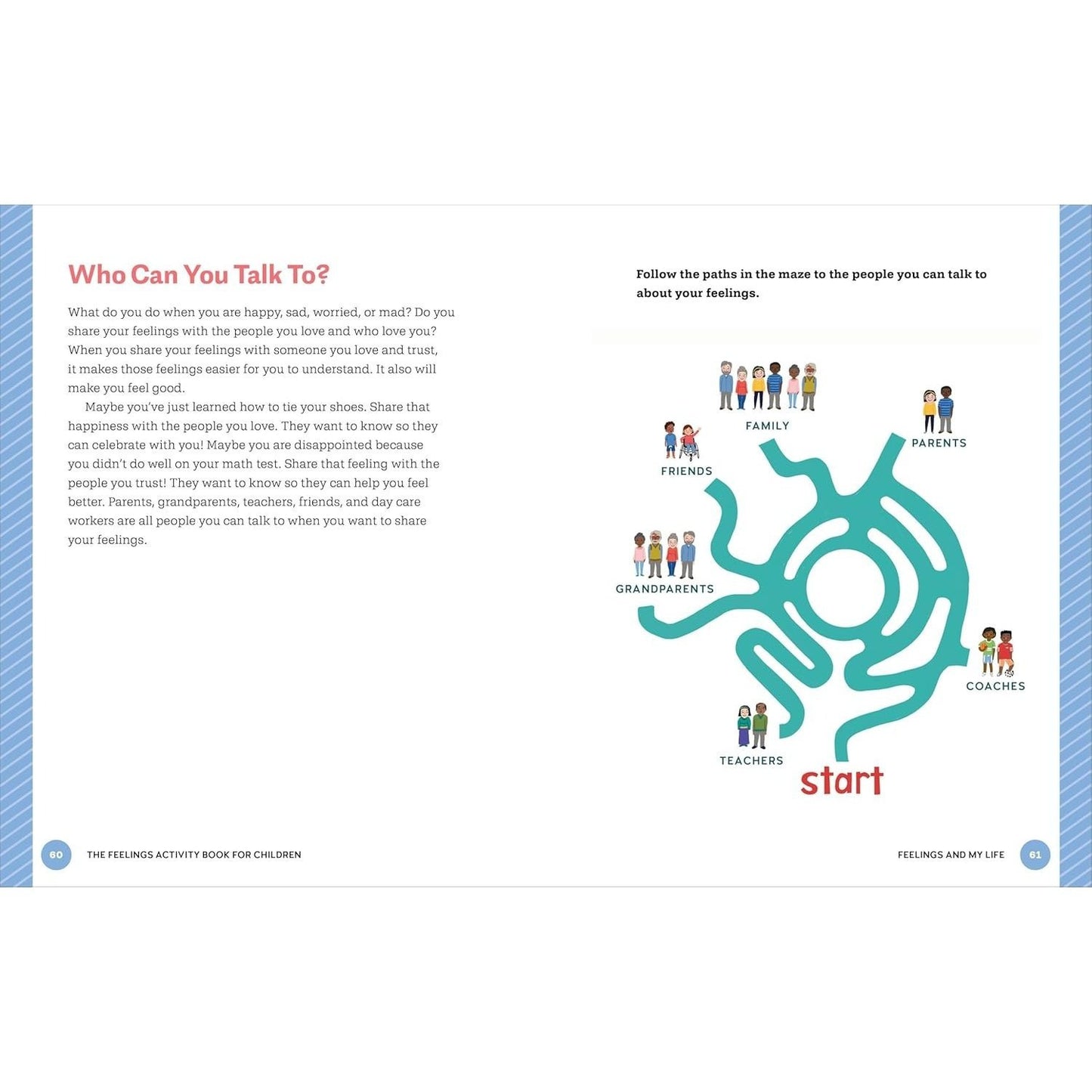 Who Can You Talk To?

What do you do when you are happy, sad, worried, or mad? Do you share your feelings with the people you love and who love you? When you share your feelings with someone you love and trust, it makes those feelings easier for you to understand. It also will make you feel good.

Maybe you've just learned how to tie your shoes. Share that happiness with the people you love. They want to know so they can celebrate with you! Maybe you are disappointed because you didn't do well on your math test. Share that feeling with the people you trust! They want to know so they can help you feel better. Parents, grandparents, teachers, friends, and day care workers are all people you can talk to when you want to share your feelings.

60 THE FEELINGS ACTIVITY BOOK FOR CHILDREN

Follow the paths in the maze to the people you can talk to about your feelings.

FAMILY

PARENTS

FRIENDS

GRANDPARENTS

COACHES

TEACHERS

start

FEELINGS AND MY LIFE 61